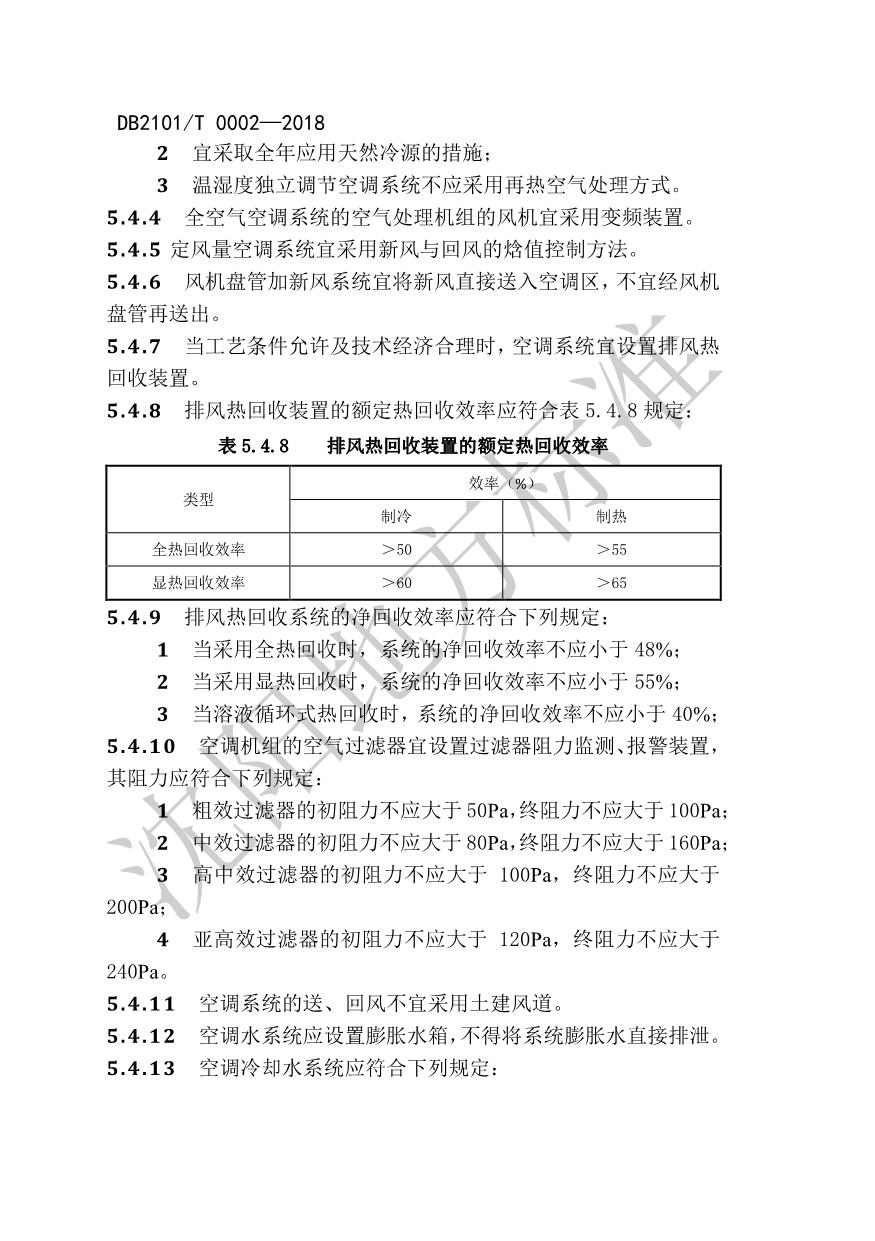 DB2101/T 0002—2018

2 宜采取全年应用天然冷源的措施；

3 温湿度独立调节空调系统不应采用再热空气处理方式。

5.4.4 全空气空调系统的空气处理机组的风机宜采用变频装置。

5.4.5 定风量空调系统宜采用新风与回风的焓值控制方法。

5.4.6 风机盘管加新风系统宜将新风直接送入空调区，不宜经风机盘管再送出。

5.4.7 当工艺条件允许及技术经济合理时，空调系统宜设置排风热回收装置。

5.4.8 排风热回收装置的额定热回收效率应符合表 5.4.8 规定：

表 5.4.8 排风热回收装置的额定热回收效率

| 类型 | 效率（%） | |
|---|---|---|
| | 制冷 | 制热 |
| 全热回收效率 | ＞50 | ＞55 |
| 显热回收效率 | ＞60 | ＞65 |

5.4.9 排风热回收系统的净回收效率应符合下列规定：

1 当采用全热回收时，系统的净回收效率不应小于 48%；

2 当采用显热回收时，系统的净回收效率不应小于 55%；

3 当溶液循环式热回收时，系统的净回收效率不应小于 40%；

5.4.10 空调机组的空气过滤器宜设置过滤器阻力监测、报警装置，其阻力应符合下列规定：

1 粗效过滤器的初阻力不应大于 50Pa，终阻力不应大于 100Pa；

2 中效过滤器的初阻力不应大于 80Pa，终阻力不应大于 160Pa；

3 高中效过滤器的初阻力不应大于 100Pa，终阻力不应大于 200Pa；

4 亚高效过滤器的初阻力不应大于 120Pa，终阻力不应大于 240Pa。

5.4.11 空调系统的送、回风不宜采用土建风道。

5.4.12 空调水系统应设置膨胀水箱，不得将系统膨胀水直接排泄。

5.4.13 空调冷却水系统应符合下列规定：

沈阳地方标准